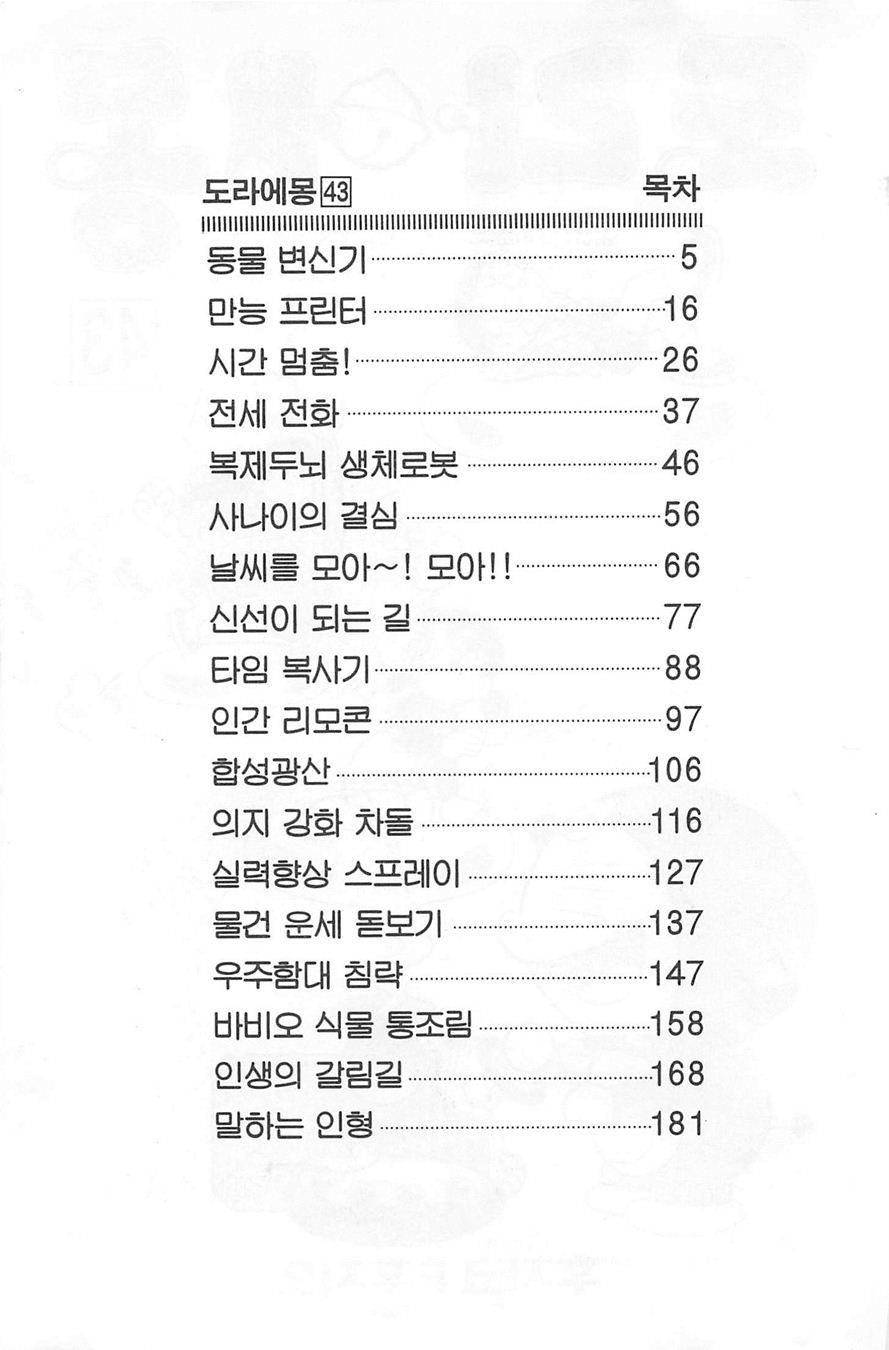 도라에몽 43 목차

동물 변신기 5
만능 프린터 16
시간 멈춤! 26
전세 전화 37
복제두뇌 생체로봇 46
사나이의 결심 56
날씨를 모아~! 모아!! 66
신선이 되는 길 77
타임 복사기 88
인간 리모콘 97
합성광산 106
의지 강화 차돌 116
실력향상 스프레이 127
물건 운세 돋보기 137
우주함대 침략 147
바비오 식물 통조림 158
인생의 갈림길 168
말하는 인형 181